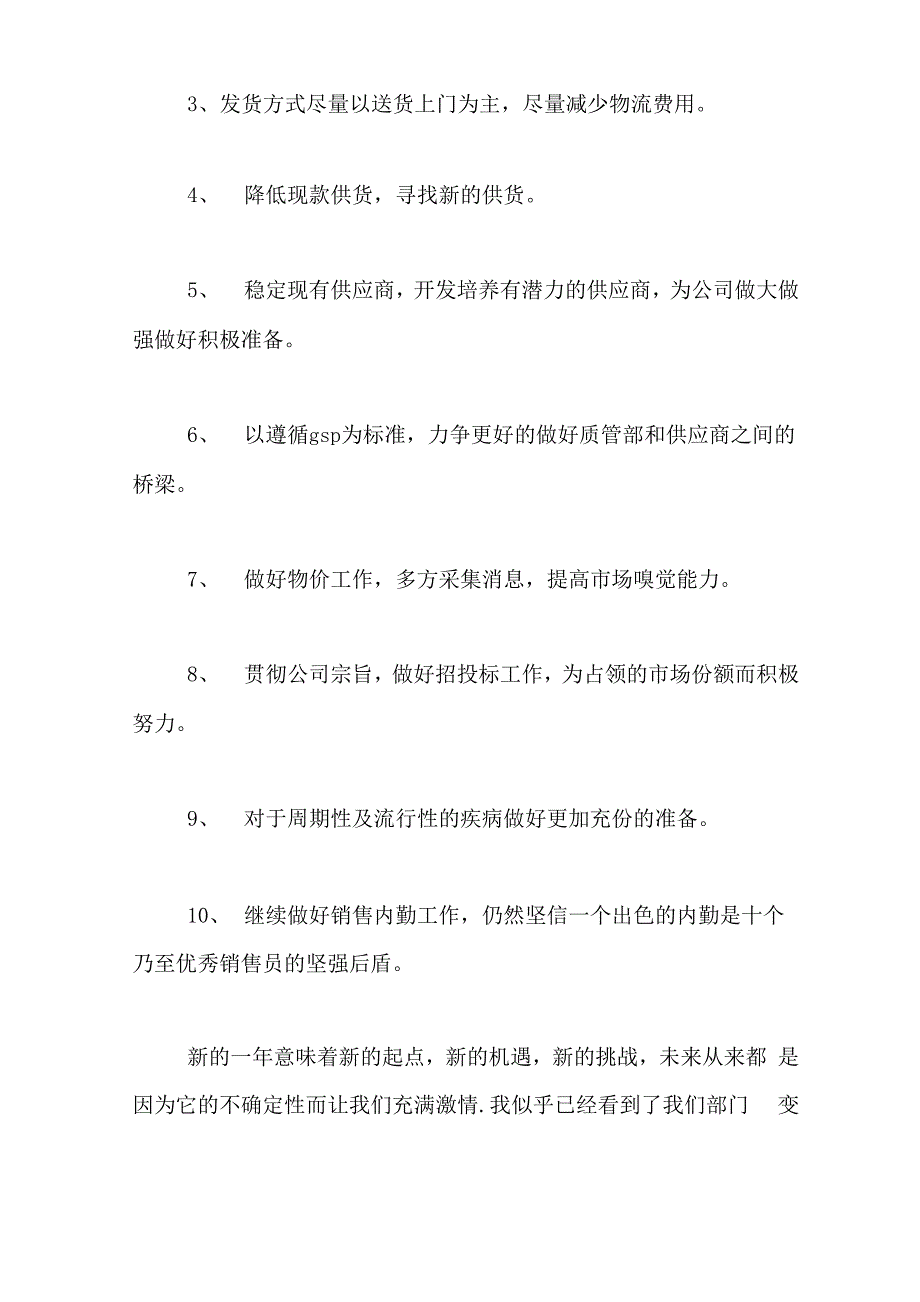 3、发货方式尽量以送货上门为主，尽量减少物流费用。

4、 降低现款供货，寻找新的供货。

5、 稳定现有供应商，开发培养有潜力的供应商，为公司做大做强做好积极准备。

6、 以遵循gsp为标准，力争更好的做好质管部和供应商之间的桥梁。

7、 做好物价工作，多方采集消息，提高市场嗅觉能力。

8、 贯彻公司宗旨，做好招投标工作，为占领的市场份额而积极努力。

9、 对于周期性及流行性的疾病做好更加充份的准备。

10、 继续做好销售内勤工作，仍然坚信一个出色的内勤是十个乃至优秀销售员的坚强后盾。

新的一年意味着新的起点，新的机遇，新的挑战，未来从来都 是因为它的不确定性而让我们充满激情.我似乎已经看到了我们部门 变